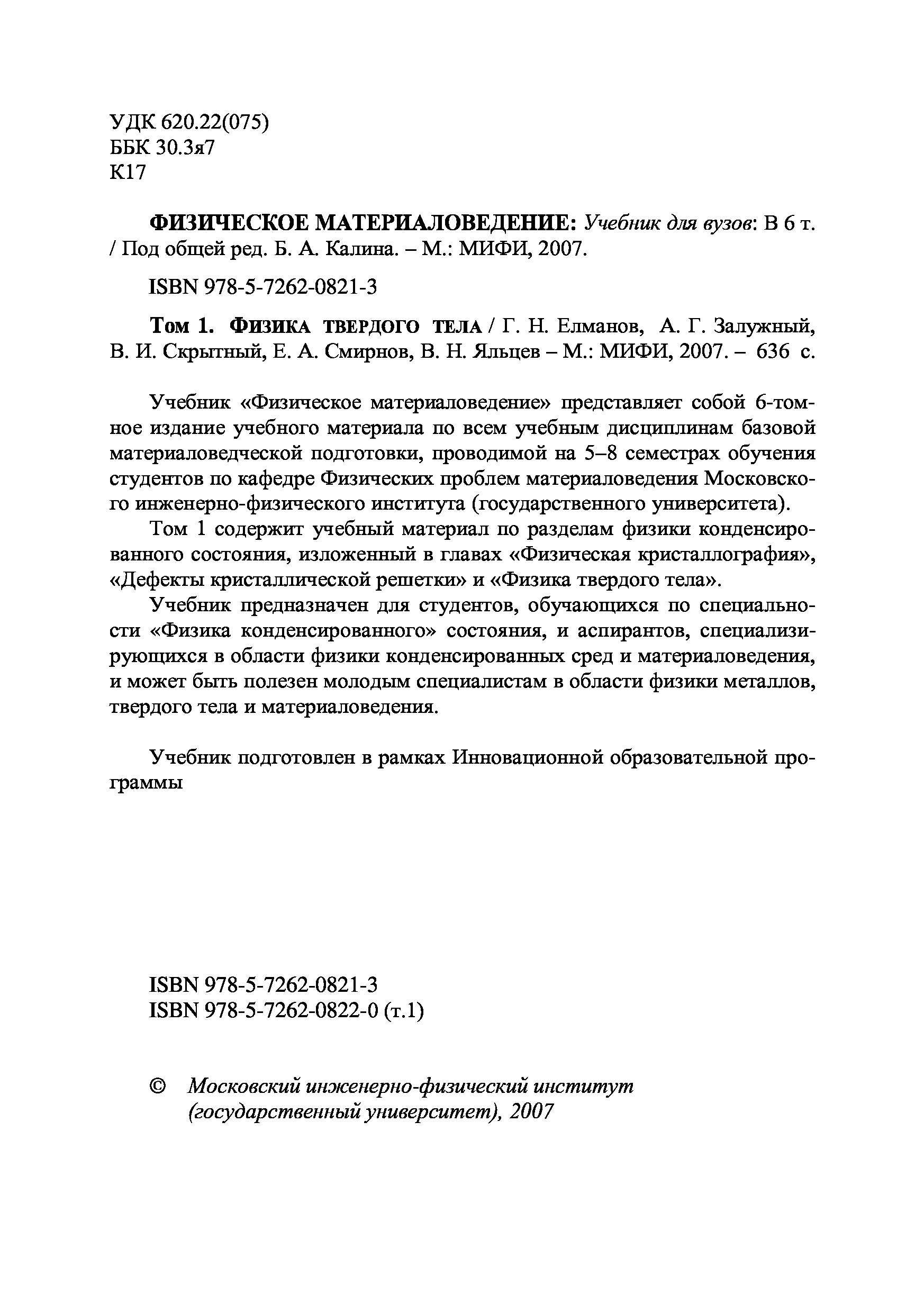 УДК 620.22(075)
ББК 30.3я7
К17

ФИЗИЧЕСКОЕ МАТЕРИАЛОВЕДЕНИЕ: Учебник для вузов: В 6 т. / Под общей ред. Б. А. Калина. – М.: МИФИ, 2007.

ISBN 978-5-7262-0821-3

Том 1. ФИЗИКА ТВЕРДОГО ТЕЛА / Г. Н. Елманов, А. Г. Залужный, В. И. Скрытный, Е. А. Смирнов, В. Н. Яльцев – М.: МИФИ, 2007. – 636 с.

Учебник «Физическое материаловедение» представляет собой 6-томное издание учебного материала по всем учебным дисциплинам базовой материаловедческой подготовки, проводимой на 5–8 семестрах обучения студентов по кафедре Физических проблем материаловедения Московского инженерно-физического института (государственного университета).

Том 1 содержит учебный материал по разделам физики конденсированного состояния, изложенный в главах «Физическая кристаллография», «Дефекты кристаллической решетки» и «Физика твердого тела».

Учебник предназначен для студентов, обучающихся по специальности «Физика конденсированного» состояния, и аспирантов, специализирующихся в области физики конденсированных сред и материаловедения, и может быть полезен молодым специалистам в области физики металлов, твердого тела и материаловедения.

Учебник подготовлен в рамках Инновационной образовательной программы

ISBN 978-5-7262-0821-3
ISBN 978-5-7262-0822-0 (т.1)

© Московский инженерно-физический институт (государственный университет), 2007